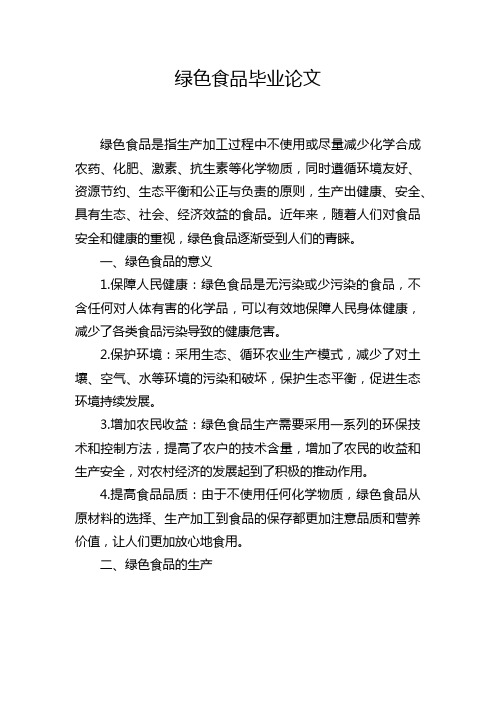 绿色食品毕业论文

绿色食品是指生产加工过程中不使用或尽量减少化学合成农药、化肥、激素、抗生素等化学物质，同时遵循环境友好、资源节约、生态平衡和公正与负责的原则，生产出健康、安全、具有生态、社会、经济效益的食品。近年来，随着人们对食品安全和健康的重视，绿色食品逐渐受到人们的青睐。

一、绿色食品的意义

1.保障人民健康：绿色食品是无污染或少污染的食品，不含任何对人体有害的化学品，可以有效地保障人民身体健康，减少了各类食品污染导致的健康危害。

2.保护环境：采用生态、循环农业生产模式，减少了对土壤、空气、水等环境的污染和破坏，保护生态平衡，促进生态环境持续发展。

3.增加农民收益：绿色食品生产需要采用一系列的环保技术和控制方法，提高了农户的技术含量，增加了农民的收益和生产安全，对农村经济的发展起到了积极的推动作用。

4.提高食品品质：由于不使用任何化学物质，绿色食品从原材料的选择、生产加工到食品的保存都更加注意品质和营养价值，让人们更加放心地食用。

二、绿色食品的生产